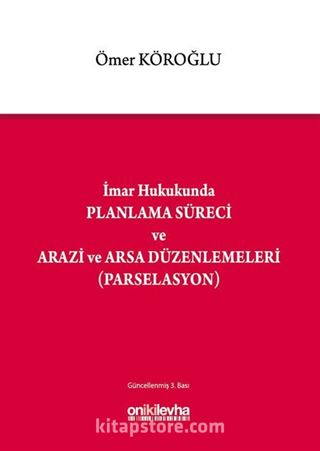 Ömer KÖROĞLU

İmar Hukukunda
PLANLAMA SÜRECİ
ve
ARAZİ ve ARSA DÜZENLEMELERİ
(PARSELASYON)

Güncellenmiş 3. Bası

onikilevha

kitapstore.com